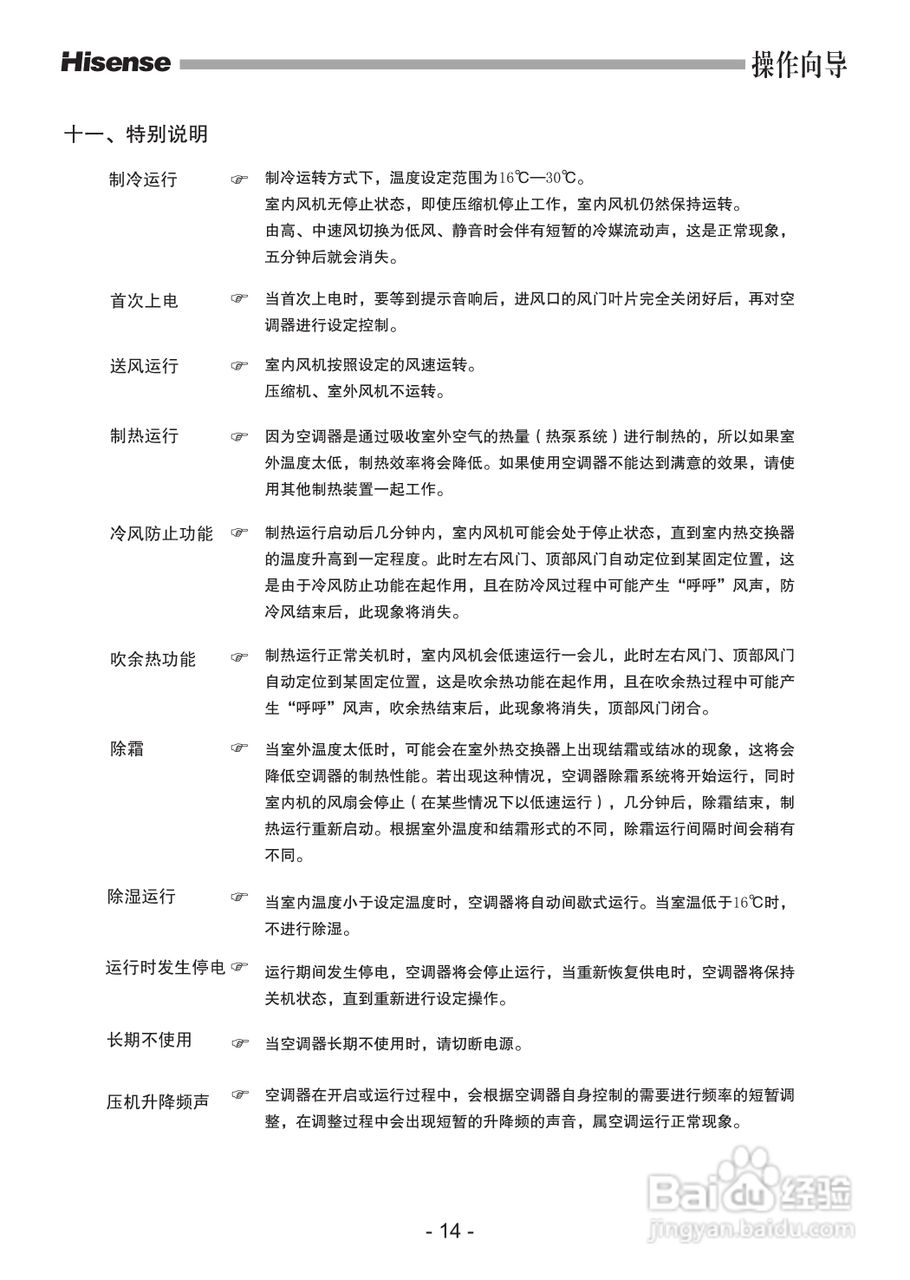 Hisense 操作向导

十一、特别说明

制冷运行 ☞ 制冷运转方式下，温度设定范围为16℃—30℃。
室内风机无停止状态，即使压缩机停止工作，室内风机仍然保持运转。
由高、中速风切换为低风、静音时会伴有短暂的冷媒流动声，这是正常现象，五分钟后就会消失。

首次上电 ☞ 当首次上电时，要等到提示音响后，进风口的风门叶片完全关闭好后，再对空调器进行设定控制。

送风运行 ☞ 室内风机按照设定的风速运转。
压缩机、室外风机不运转。

制热运行 ☞ 因为空调器是通过吸收室外空气的热量（热泵系统）进行制热的，所以如果室外温度太低，制热效率将会降低。如果使用空调器不能达到满意的效果，请使用其他制热装置一起工作。

冷风防止功能 ☞ 制热运行启动后几分钟内，室内风机可能会处于停止状态，直到室内热交换器的温度升高到一定程度。此时左右风门、顶部风门自动定位到某固定位置，这是由于冷风防止功能在起作用，且在防冷风过程中可能产生“呼呼”风声，防冷风结束后，此现象将消失。

吹余热功能 ☞ 制热运行正常关机时，室内风机会低速运行一会儿，此时左右风门、顶部风门自动定位到某固定位置，这是吹余热功能在起作用，且在吹余热过程中可能产生“呼呼”风声，吹余热结束后，此现象将消失，顶部风门闭合。

除霜 ☞ 当室外温度太低时，可能会在室外热交换器上出现结霜或结冰的现象，这将会降低空调器的制热性能。若出现这种情况，空调器除霜系统将开始运行，同时室内机的风扇会停止（在某些情况下以低速运行），几分钟后，除霜结束，制热运行重新启动。根据室外温度和结霜形式的不同，除霜运行间隔时间会稍有不同。

除湿运行 ☞ 当室内温度小于设定温度时，空调器将自动间歇式运行。当室温低于16℃时，不进行除湿。

运行时发生停电 ☞ 运行期间发生停电，空调器将会停止运行，当重新恢复供电时，空调器将保持关机状态，直到重新进行设定操作。

长期不使用 ☞ 当空调器长期不使用时，请切断电源。

压机升降频声 ☞ 空调器在开启或运行过程中，会根据空调器自身控制的需要进行频率的短暂调整，在调整过程中会出现短暂的升降频的声音，属空调运行正常现象。

Baidu经验
jingyan.baidu.com

- 14 -